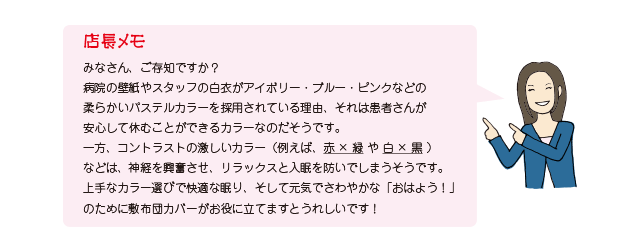 店長メモ

みなさん、ご存知ですか？
病院の壁紙やスタッフの白衣がアイボリー・ブルー・ピンクなどの柔らかいパステルカラーを採用されている理由、それは患者さんが安心して休むことができるカラーなのだそうです。
一方、コントラストの激しいカラー（例えば、赤 × 緑 や 白 × 黒 ）などは、神経を興奮させ、リラックスと入眠を防いでしまうそうです。
上手なカラー選びで快適な眠り、そして元気でさわやかな「おはよう！」のために敷布団カバーがお役に立てますとうれしいです！